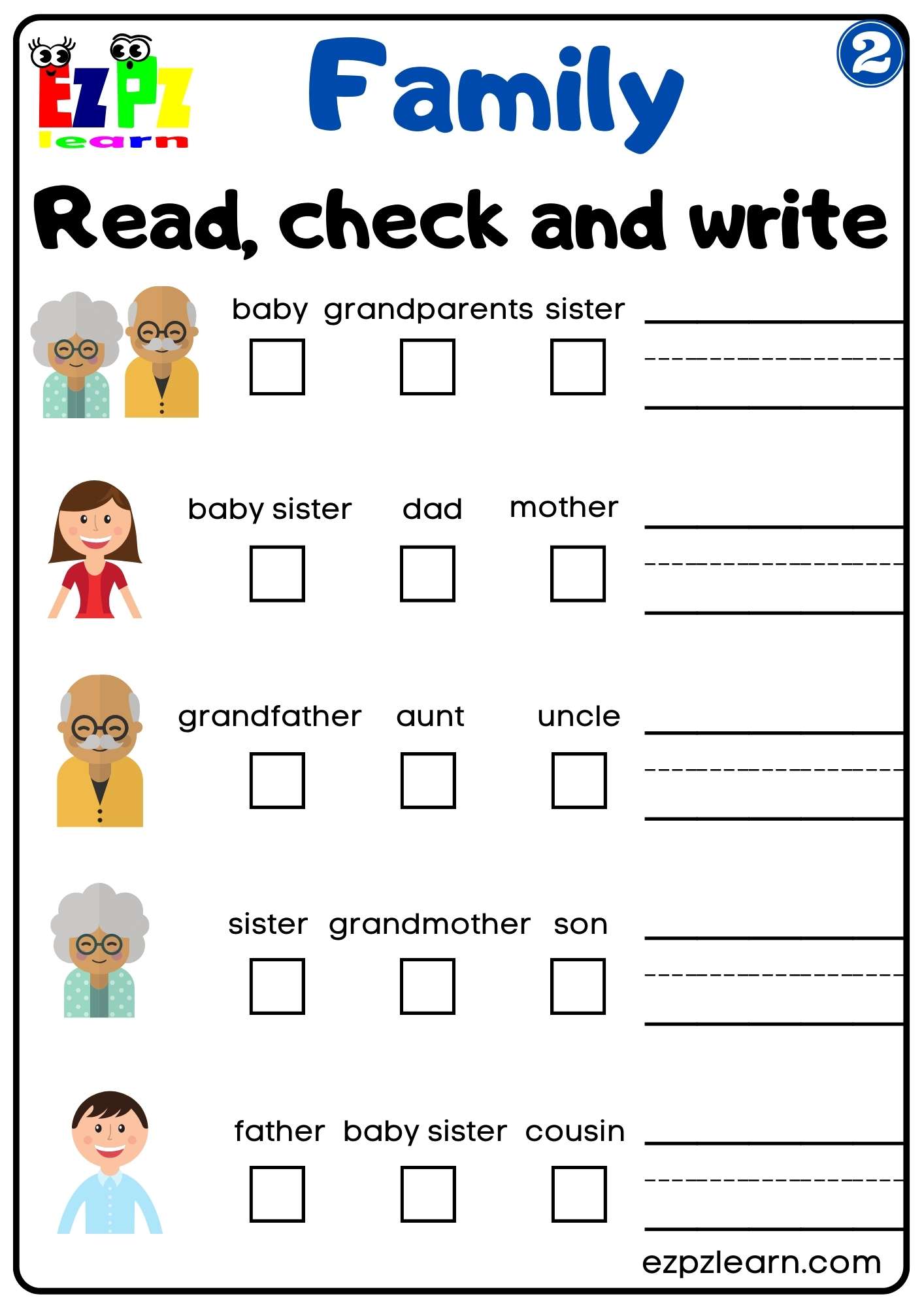 EZPZ
learn

Family

2

Read, check and write

baby grandparents sister
☐ ☐ ☐
____

baby sister dad mother
☐ ☐ ☐
____

grandfather aunt uncle
☐ ☐ ☐
____

sister grandmother son
☐ ☐ ☐
____

father baby sister cousin
☐ ☐ ☐
____

ezpzlearn.com